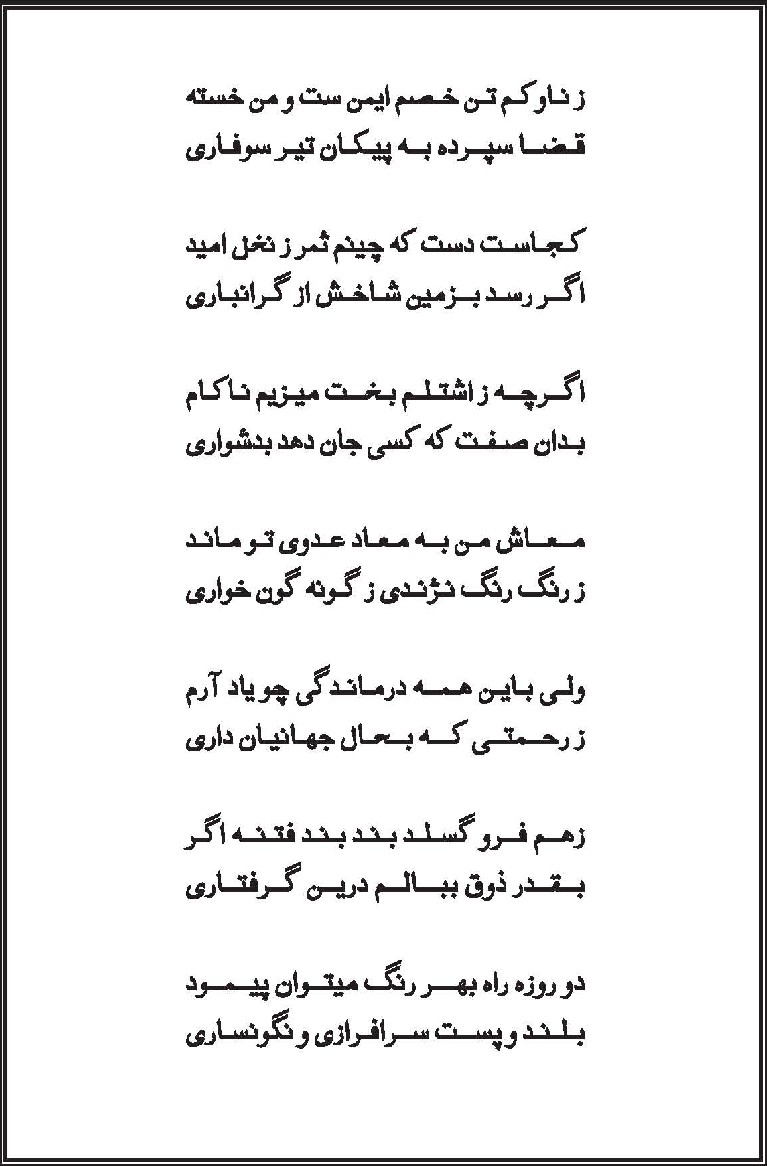 ز ناوکم تن خصم ایمن ست و من خسته
قضا سپرده به پیکان تیر سوفاری

کجاست دست که چینم ثمر ز نخل امید
اگر رسد بزمین شاخش از گرانباری

اگرچه ز اشتلم بخت میزیم ناکام
بدان صفت که کسی جان دهد بدشواری

معاش من به معاد عدوی تو ماند
ز رنگ رنگ نژندی ز گونه گون خواری

ولی باین همه درماندگی چو یاد آرم
ز رحمتی که بحال جهانیان داری

زهم فرو گسلد بند بند فتنه اگر
بقدر ذوق ببالم درین گرفتاری

دو روزه راه بهر رنگ میتوان پیمود
بلند و پست سرافرازی و نگونساری